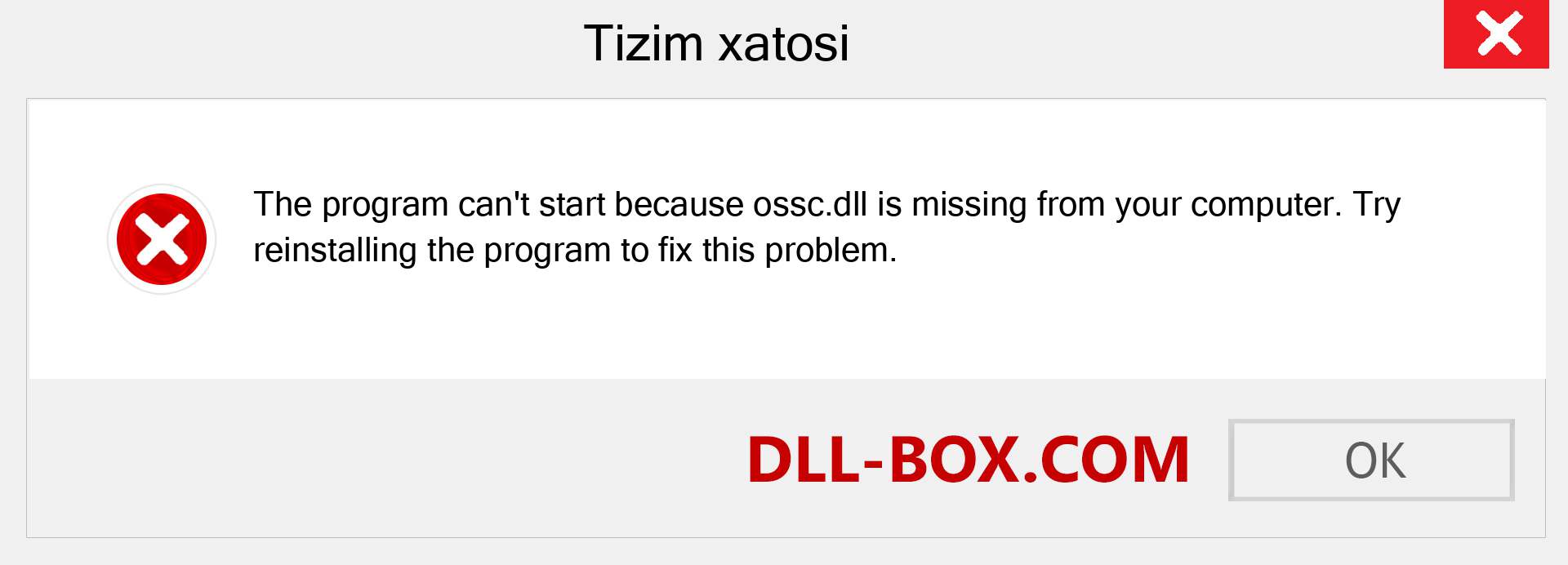 Tizim xatosi

The program can't start because ossc.dll is missing from your computer. Try reinstalling the program to fix this problem.

DLL-BOX.COM

OK